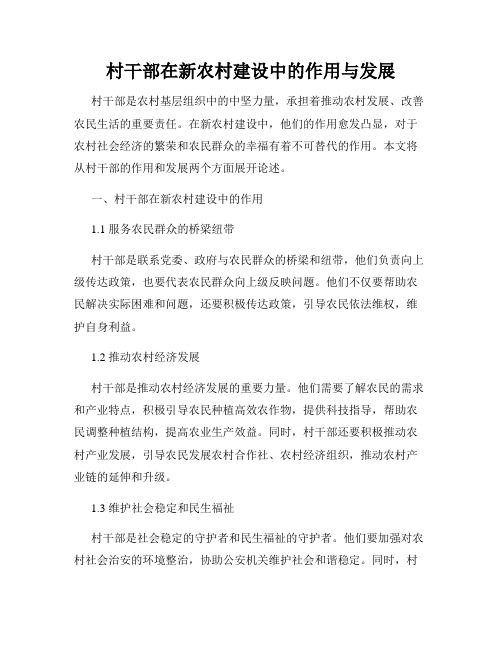 村干部在新农村建设中的作用与发展

村干部是农村基层组织中的中坚力量，承担着推动农村发展、改善农民生活的重要责任。在新农村建设中，他们的作用愈发凸显，对于农村社会经济的繁荣和农民群众的幸福有着不可替代的作用。本文将从村干部的作用和发展两个方面展开论述。

一、村干部在新农村建设中的作用

1.1 服务农民群众的桥梁纽带

村干部是联系党委、政府与农民群众的桥梁和纽带，他们负责向上级传达政策，也要代表农民群众向上级反映问题。他们不仅要帮助农民解决实际困难和问题，还要积极传达政策，引导农民依法维权，维护自身利益。

1.2 推动农村经济发展

村干部是推动农村经济发展的重要力量。他们需要了解农民的需求和产业特点，积极引导农民种植高效农作物，提供科技指导，帮助农民调整种植结构，提高农业生产效益。同时，村干部还要积极推动农村产业发展，引导农民发展农村合作社、农村经济组织，推动农村产业链的延伸和升级。

1.3 维护社会稳定和民生福祉

村干部是社会稳定的守护者和民生福祉的守护者。他们要加强对农村社会治安的环境整治，协助公安机关维护社会和谐稳定。同时，村